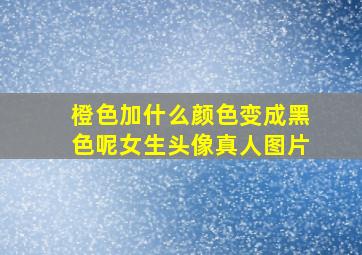 橙色加什么颜色变成黑色呢女生头像真人图片